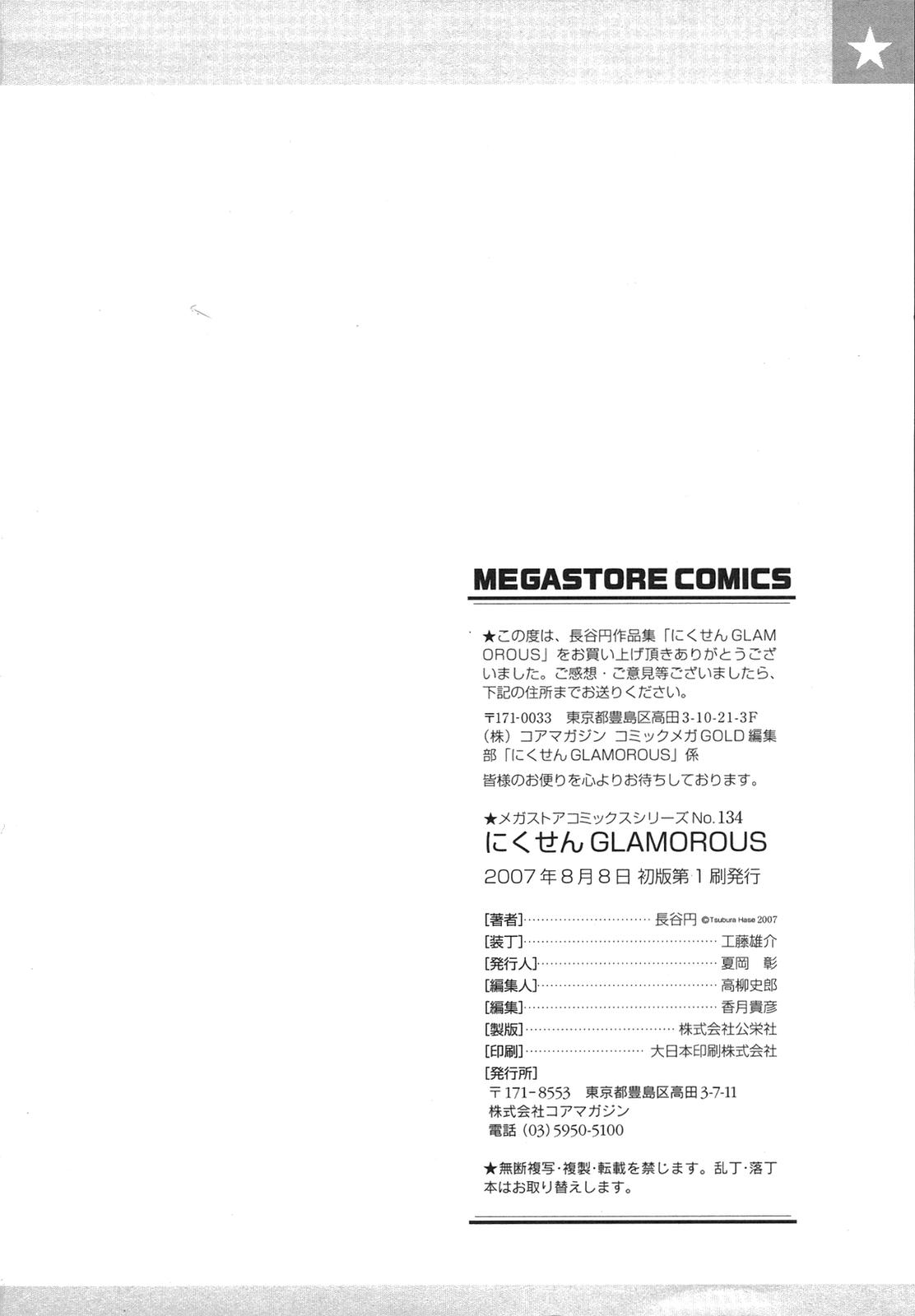 MEGASTORE COMICS

★この度は、長谷円作品集「にくせんGLAMOROUS」をお買い上げ頂きありがとうございました。ご感想・ご意見等ございましたら、下記の住所までお送りください。

〒171-0033 東京都豊島区高田3-10-21-3F
(株)コアマガジン コミックメガGOLD編集部「にくせんGLAMOROUS」係
皆様のお便りを心よりお待ちしております。

★メガストアコミックスシリーズNo.134
にくせんGLAMOROUS
2007年8月8日 初版第1刷発行

[著者] 長谷円 ©Tsubura Hase 2007
[装丁] 工藤雄介
[発行人] 夏岡 彰
[編集人] 高柳史郎
[編集] 香月貴彦
[製版] 株式会社公栄社
[印刷] 大日本印刷株式会社
[発行所]
〒171-8553 東京都豊島区高田3-7-11
株式会社コアマガジン
電話(03)5950-5100

★無断複写・複製・転載を禁じます。乱丁・落丁本はお取り替えします。